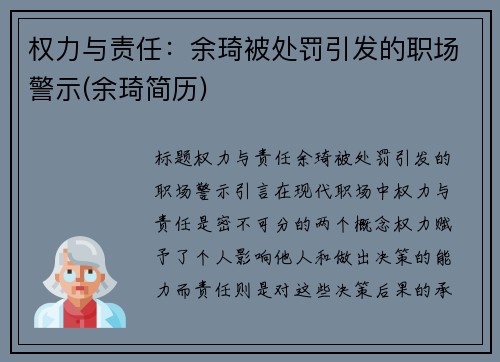 权力与责任：余琦被处罚引发的职场警示(余琦简历)

标题权力与责任余琦被处罚引发的职场警示引言在现代职场中权力与责任是密不可分的两个概念权力赋予了个人影响他人和做出决策的能力而责任则是对这些决策后果的承